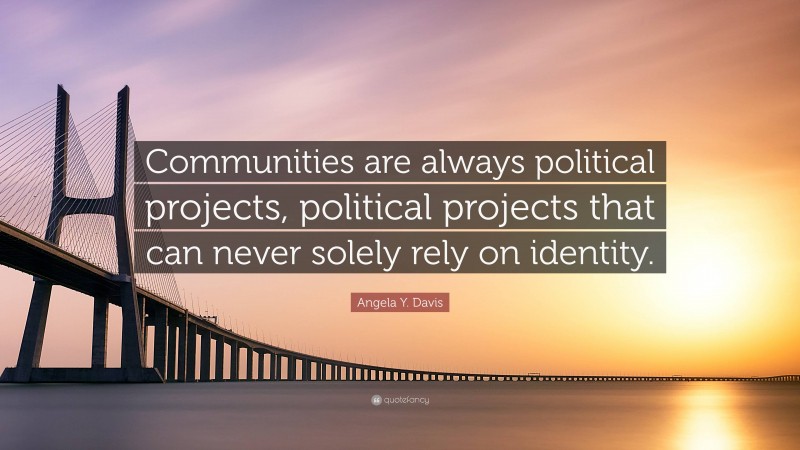 Communities are always political projects, political projects that can never solely rely on identity.

Angela Y. Davis

quotefancy